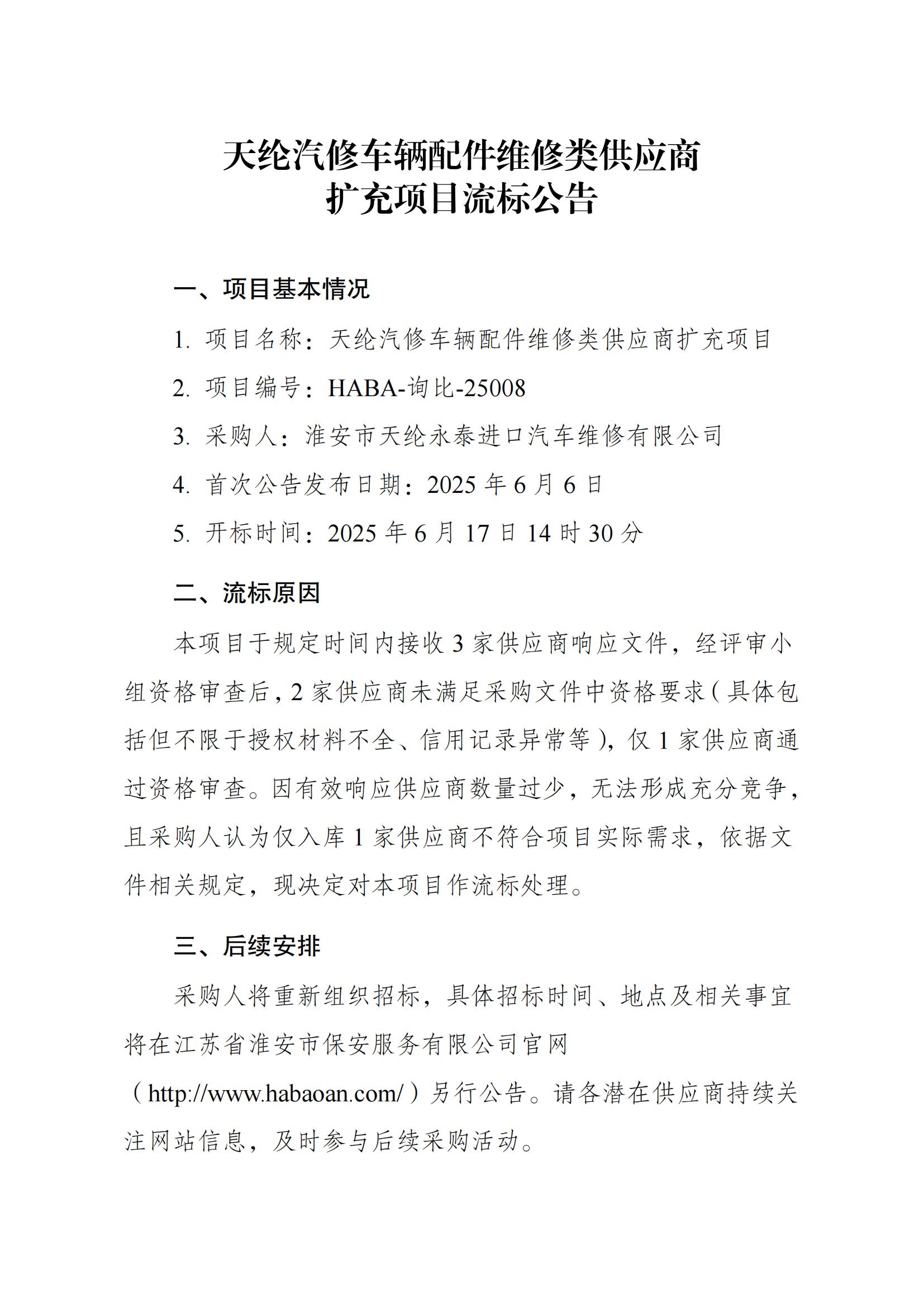 天纶汽修车辆配件维修类供应商
扩充项目流标公告

一、项目基本情况

1. 项目名称：天纶汽修车辆配件维修类供应商扩充项目

2. 项目编号：HABA-询比-25008

3. 采购人：淮安市天纶永泰进口汽车维修有限公司

4. 首次公告发布日期：2025 年 6 月 6 日

5. 开标时间：2025 年 6 月 17 日 14 时 30 分

二、流标原因

本项目于规定时间内接收 3 家供应商响应文件，经评审小组资格审查后，2 家供应商未满足采购文件中资格要求（具体包括但不限于授权材料不全、信用记录异常等），仅 1 家供应商通过资格审查。因有效响应供应商数量过少，无法形成充分竞争，且采购人认为仅入库 1 家供应商不符合项目实际需求，依据文件相关规定，现决定对本项目作流标处理。

三、后续安排

采购人将重新组织招标，具体招标时间、地点及相关事宜将在江苏省淮安市保安服务有限公司官网（http://www.habaoan.com/）另行公告。请各潜在供应商持续关注网站信息，及时参与后续采购活动。